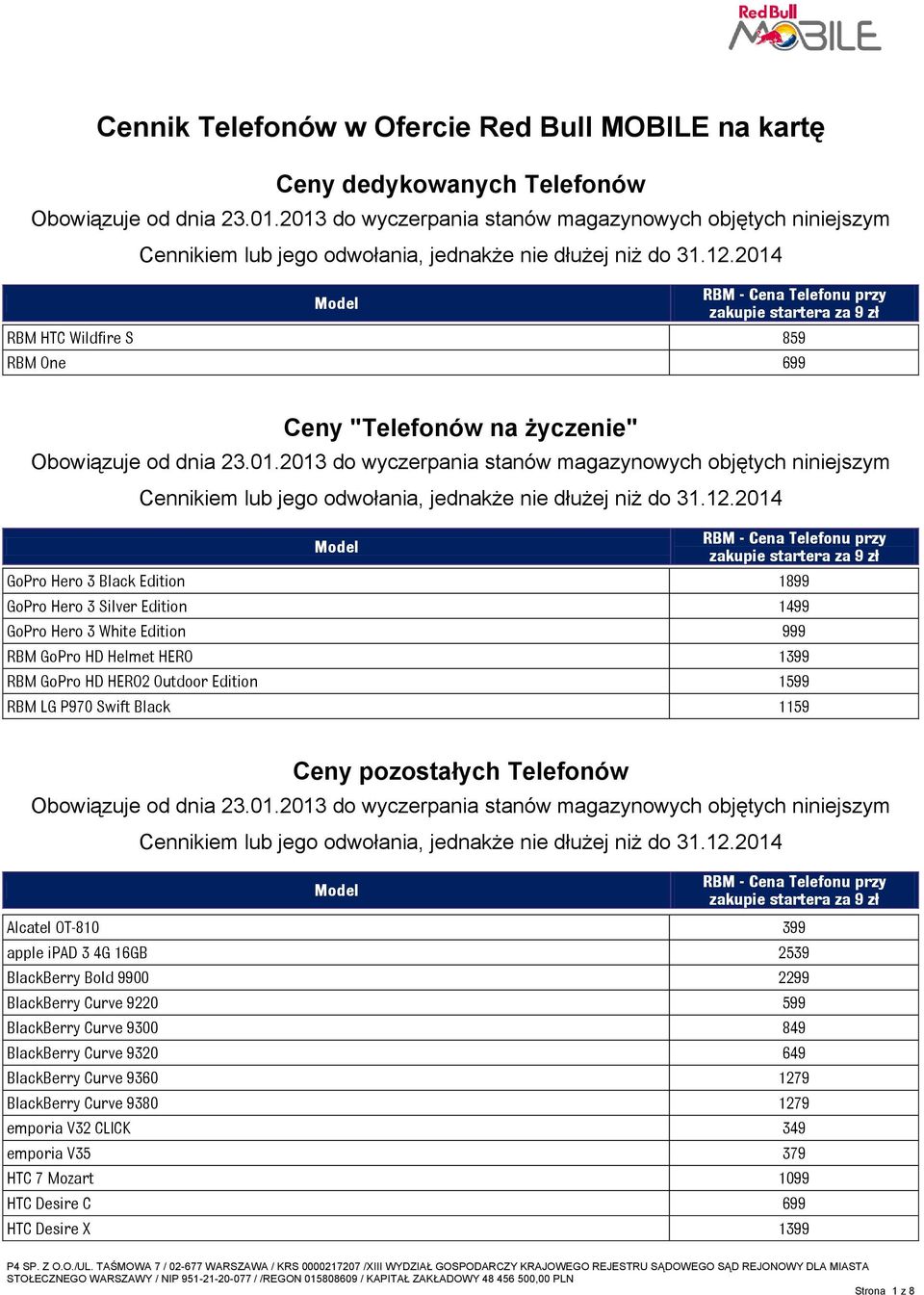 Red Bull MOBILE

Cennik Telefonów w Ofercie Red Bull MOBILE na kartę

Ceny dedykowanych Telefonów

Obowiązuje od dnia 23.01.2013 do wyczerpania stanów magazynowych objętych niniejszym Cennikiem lub jego odwołania, jednakże nie dłużej niż do 31.12.2014

| Model | RBM - Cena Telefonu przy zakupie startera za 9 zł |
|---|---|
| RBM HTC Wildfire S | 859 |
| RBM One | 699 |

Ceny "Telefonów na życzenie"

Obowiązuje od dnia 23.01.2013 do wyczerpania stanów magazynowych objętych niniejszym Cennikiem lub jego odwołania, jednakże nie dłużej niż do 31.12.2014

| Model | RBM - Cena Telefonu przy zakupie startera za 9 zł |
|---|---|
| GoPro Hero 3 Black Edition | 1899 |
| GoPro Hero 3 Silver Edition | 1499 |
| GoPro Hero 3 White Edition | 999 |
| RBM GoPro HD Helmet HERO | 1399 |
| RBM GoPro HD HERO2 Outdoor Edition | 1599 |
| RBM LG P970 Swift Black | 1159 |

Ceny pozostałych Telefonów

Obowiązuje od dnia 23.01.2013 do wyczerpania stanów magazynowych objętych niniejszym Cennikiem lub jego odwołania, jednakże nie dłużej niż do 31.12.2014

| Model | RBM - Cena Telefonu przy zakupie startera za 9 zł |
|---|---|
| Alcatel OT-810 | 399 |
| apple iPAD 3 4G 16GB | 2539 |
| BlackBerry Bold 9900 | 2299 |
| BlackBerry Curve 9220 | 599 |
| BlackBerry Curve 9300 | 849 |
| BlackBerry Curve 9320 | 649 |
| BlackBerry Curve 9360 | 1279 |
| BlackBerry Curve 9380 | 1279 |
| emporia V32 CLICK | 349 |
| emporia V35 | 379 |
| HTC 7 Mozart | 1099 |
| HTC Desire C | 699 |
| HTC Desire X | 1399 |

P4 SP. Z O.O./UL. TAŚMOWA 7 / 02-677 WARSZAWA / KRS 0000217207 /XIII WYDZIAŁ GOSPODARCZY KRAJOWEGO REJESTRU SĄDOWEGO SĄD REJONOWY DLA MIASTA STOŁECZNEGO WARSZAWY / NIP 951-21-20-077 / /REGON 015808609 / KAPITAŁ ZAKŁADOWY 48 456 500,00 PLN

Strona 1 z 8